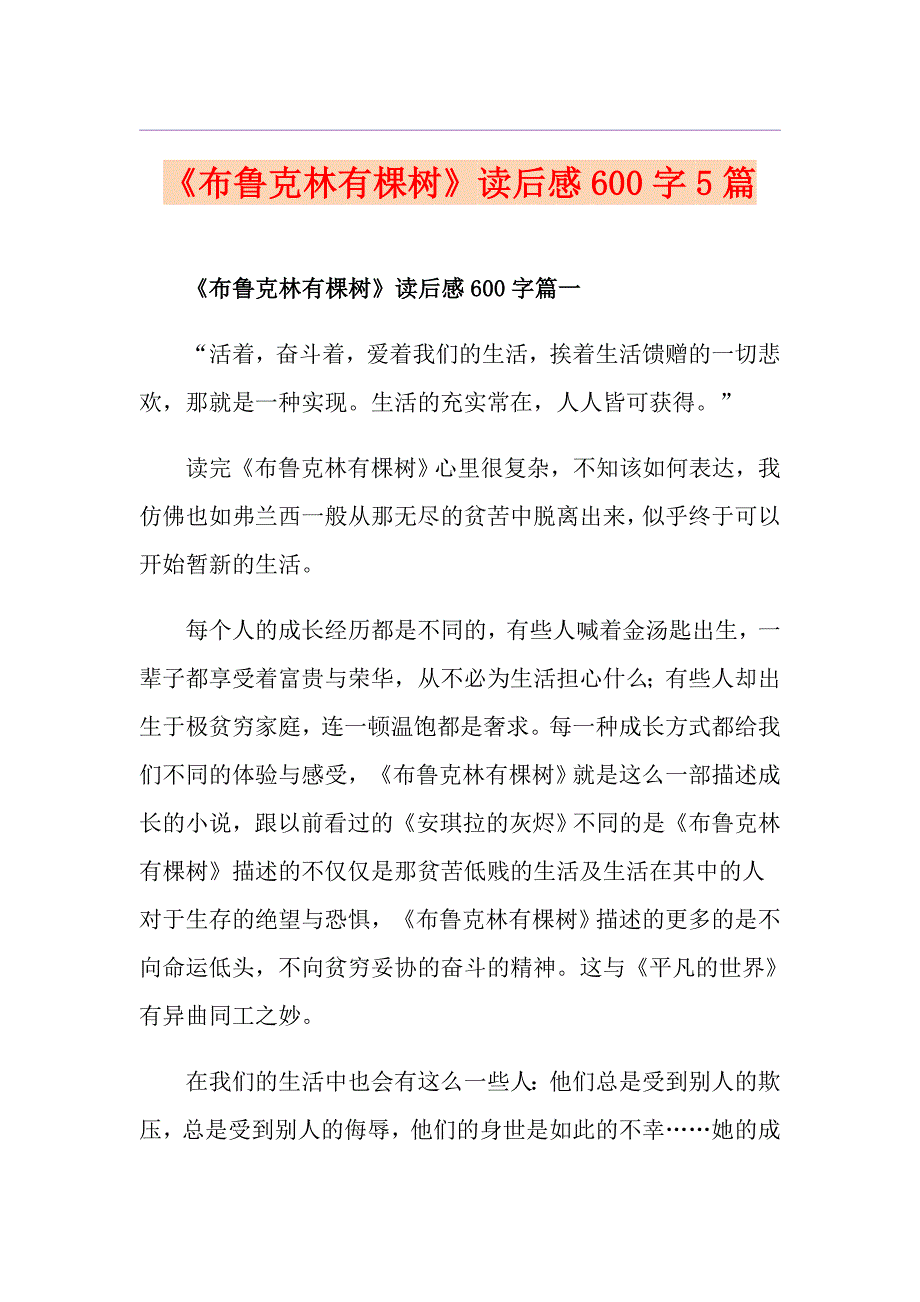 《布鲁克林有棵树》读后感600字5篇

《布鲁克林有棵树》读后感600字篇一

“活着，奋斗着，爱着我们的生活，挨着生活馈赠的一切悲欢，那就是一种实现。生活的充实常在，人人皆可获得。”

读完《布鲁克林有棵树》心里很复杂，不知该如何表达，我仿佛也如弗兰西一般从那无尽的贫苦中脱离出来，似乎终于可以开始暂新的生活。

每个人的成长经历都是不同的，有些人喊着金汤匙出生，一辈子都享受着富贵与荣华，从不必为生活担心什么；有些人却出生于极贫穷家庭，连一顿温饱都是奢求。每一种成长方式都给我们不同的体验与感受，《布鲁克林有棵树》就是这么一部描述成长的小说，跟以前看过的《安琪拉的灰烬》不同的是《布鲁克林有棵树》描述的不仅仅是那贫苦低贱的生活及生活在其中的人对于生存的绝望与恐惧，《布鲁克林有棵树》描述的更多的是不向命运低头，不向贫穷妥协的奋斗的精神。这与《平凡的世界》有异曲同工之妙。

在我们的生活中也会有这么一些人：他们总是受到别人的欺压，总是受到别人的侮辱，他们的身世是如此的不幸……她的成